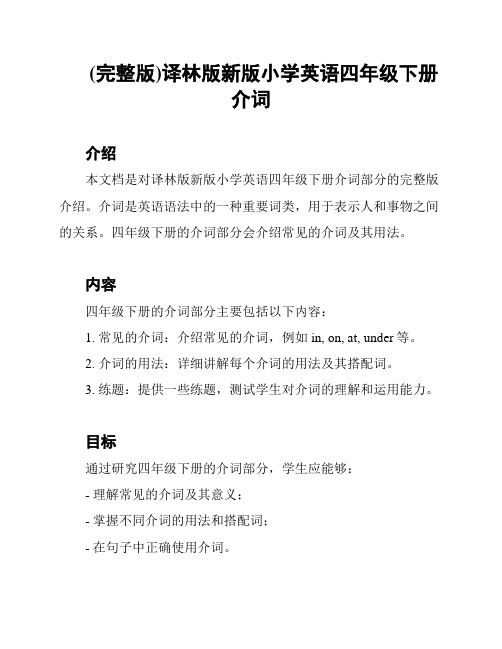 (完整版)译林版新版小学英语四年级下册介词

介绍

本文档是对译林版新版小学英语四年级下册介词部分的完整版介绍。介词是英语语法中的一种重要词类，用于表示人和事物之间的关系。四年级下册的介词部分会介绍常见的介词及其用法。

内容

四年级下册的介词部分主要包括以下内容：

1. 常见的介词：介绍常见的介词，例如 in, on, at, under 等。

2. 介词的用法：详细讲解每个介词的用法及其搭配词。

3. 练题：提供一些练题，测试学生对介词的理解和运用能力。

目标

通过研究四年级下册的介词部分，学生应能够：

- 理解常见的介词及其意义；

- 掌握不同介词的用法和搭配词；

- 在句子中正确使用介词。